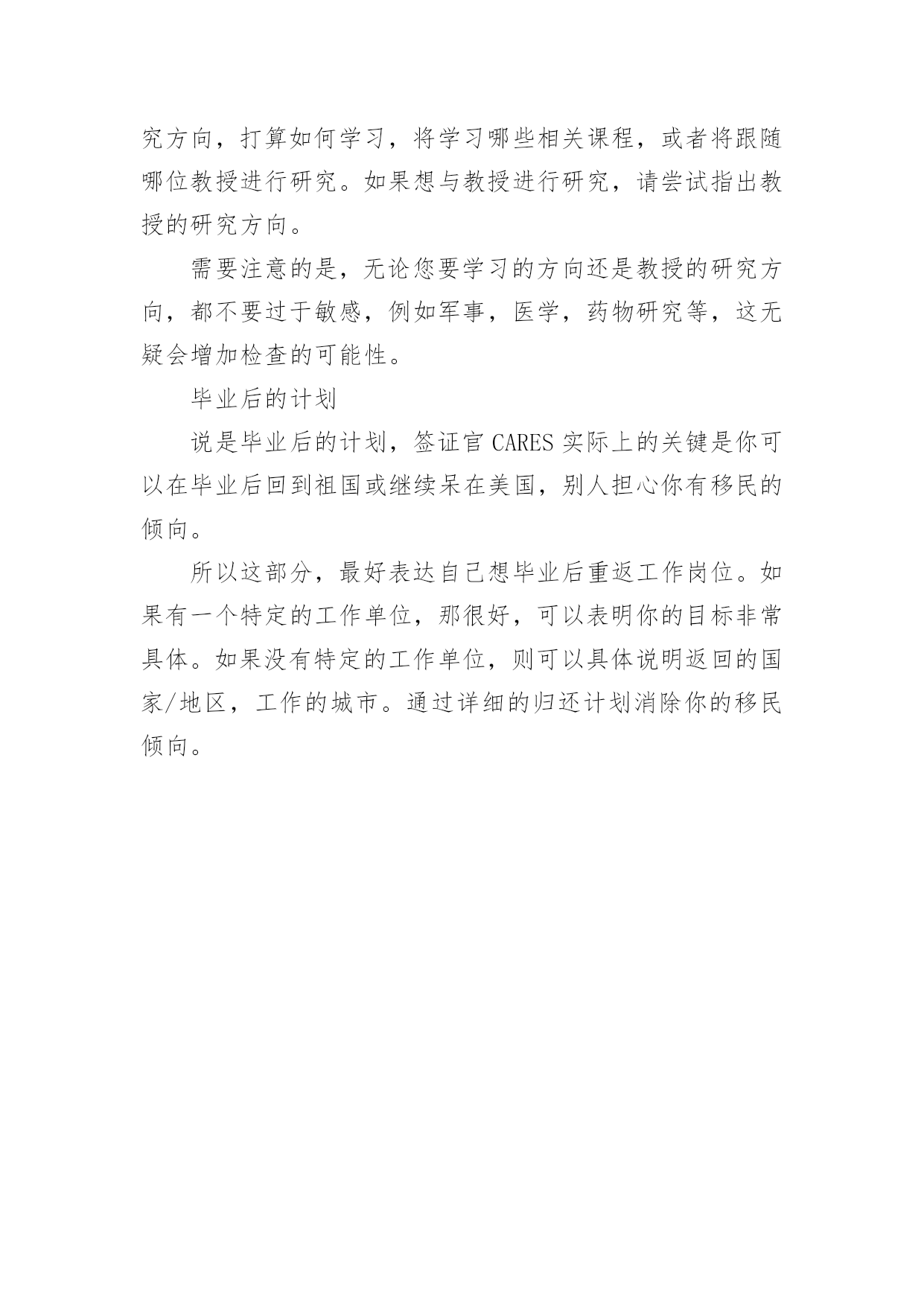 究方向，打算如何学习，将学习哪些相关课程，或者将跟随哪位教授进行研究。如果想与教授进行研究，请尝试指出教授的研究方向。

需要注意的是，无论您要学习的方向还是教授的研究方向，都不要过于敏感，例如军事，医学，药物研究等，这无疑会增加检查的可能性。

毕业后的计划

说是毕业后的计划，签证官 CARES 实际上的关键是你可以在毕业后回到祖国或继续呆在美国，别人担心你有移民的倾向。

所以这部分，最好表达自己想毕业后重返工作岗位。如果有一个特定的工作单位，那很好，可以表明你的目标非常具体。如果没有特定的工作单位，则可以具体说明返回的国家/地区，工作的城市。通过详细的归还计划消除你的移民倾向。